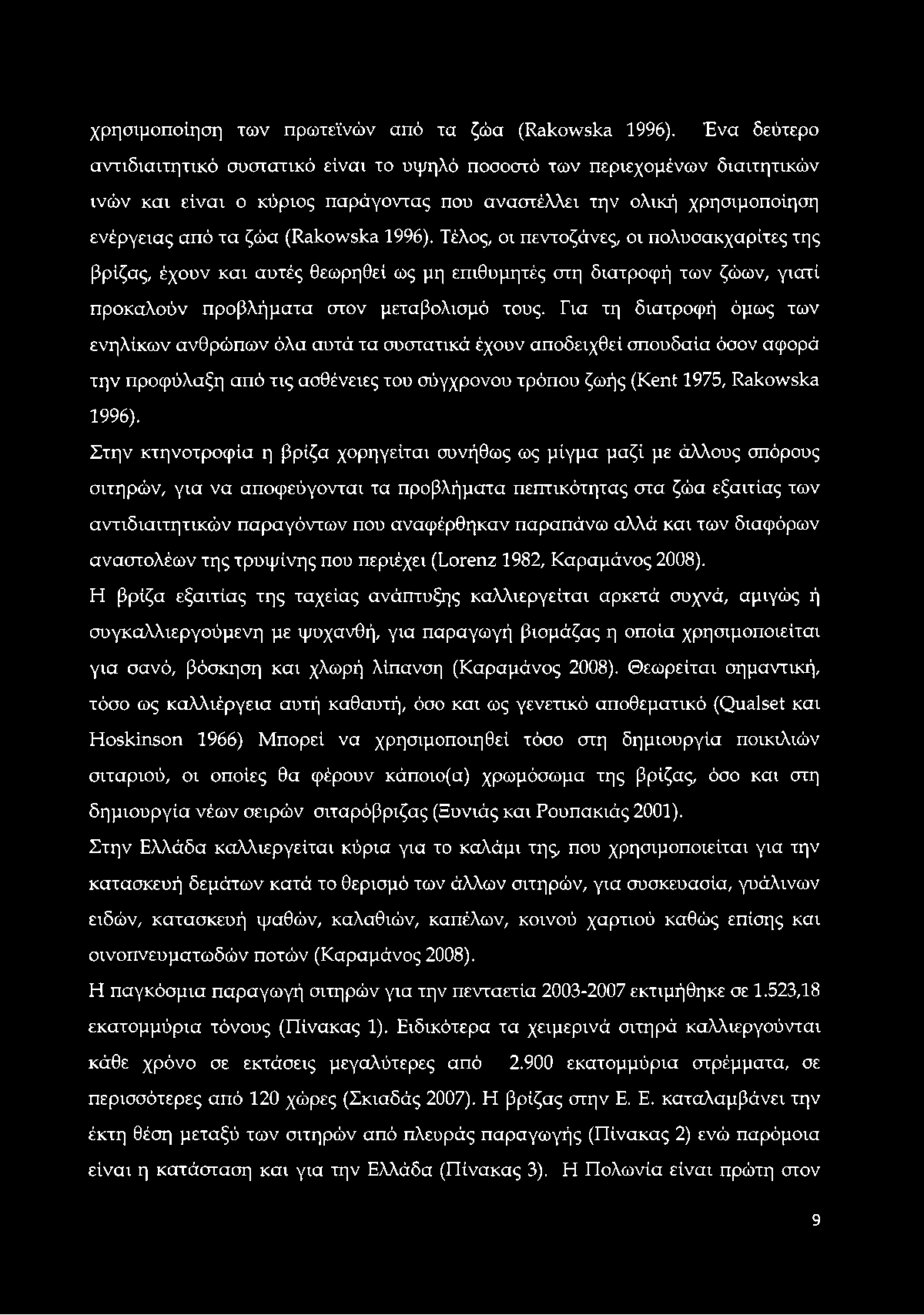 χρησιμοποίηση των πρωτεϊνών από τα ζώα (Rakowska 1996). Ένα δεύτερο αντιδιαιτητικό συστατικό είναι το υψηλό ποσοστό των περιεχομένων διαιτητικών ινών και είναι ο κύριος παράγοντας που αναστέλλει την ολική χρησιμοποίηση ενέργειας από τα ζώα (Rakowska 1996). Τέλος, οι πεντοζάνες, οι πολυσακχαρίτες της βρίζας, έχουν και αυτές θεωρηθεί ως μη επιθυμητές στη διατροφή των ζώων, γιατί προκαλούν προβλήματα στον μεταβολισμό τους. Για τη διατροφή όμως των ενηλίκων ανθρώπων όλα αυτά τα συστατικά έχουν αποδειχθεί σπουδαία όσον αφορά την προφύλαξη από τις ασθένειες του σύγχρονου τρόπου ζωής (Kent 1975, Rakowska 1996).

Στην κτηνοτροφία η βρίζα χορηγείται συνήθως ως μίγμα μαζί με άλλους σπόρους σιτηρών, για να αποφεύγονται τα προβλήματα πεπτικότητας στα ζώα εξαιτίας των αντιδιαιτητικών παραγόντων που αναφέρθηκαν παραπάνω αλλά και των διαφόρων αναστολέων της τρυψίνης που περιέχει (Lorenz 1982, Καραμάνος 2008).

Η βρίζα εξαιτίας της ταχείας ανάπτυξης καλλιεργείται αρκετά συχνά, αμιγώς ή συγκαλλιεργούμενη με ψυχανθή, για παραγωγή βιομάζας η οποία χρησιμοποιείται για σανό, βόσκηση και χλωρή λίπανση (Καραμάνος 2008). Θεωρείται σημαντική, τόσο ως καλλιέργεια αυτή καθαυτή, όσο και ως γενετικό αποθεματικό (Qualset και Hoskinson 1966) Μπορεί να χρησιμοποιηθεί τόσο στη δημιουργία ποικιλιών σιταριού, οι οποίες θα φέρουν κάποιο(α) χρωμόσωμα της βρίζας, όσο και στη δημιουργία νέων σειρών σιταρόβριζας (Ξυνιάς και Ρουπακιάς 2001).

Στην Ελλάδα καλλιεργείται κύρια για το καλάμι της, που χρησιμοποιείται για την κατασκευή δεμάτων κατά το θερισμό των άλλων σιτηρών, για συσκευασία, γυάλινων ειδών, κατασκευή ψαθών, καλαθιών, καπέλων, κοινού χαρτιού καθώς επίσης και οινοπνευματωδών ποτών (Καραμάνος 2008).

Η παγκόσμια παραγωγή σιτηρών για την πενταετία 2003-2007 εκτιμήθηκε σε 1.523,18 εκατομμύρια τόνους (Πίνακας 1). Ειδικότερα τα χειμερινά σιτηρά καλλιεργούνται κάθε χρόνο σε εκτάσεις μεγαλύτερες από 2.900 εκατομμύρια στρέμματα, σε περισσότερες από 120 χώρες (Σκιαδάς 2007). Η βρίζας στην Ε. Ε. καταλαμβάνει την έκτη θέση μεταξύ των σιτηρών από πλευράς παραγωγής (Πίνακας 2) ενώ παρόμοια είναι η κατάσταση και για την Ελλάδα (Πίνακας 3). Η Πολωνία είναι πρώτη στον

9